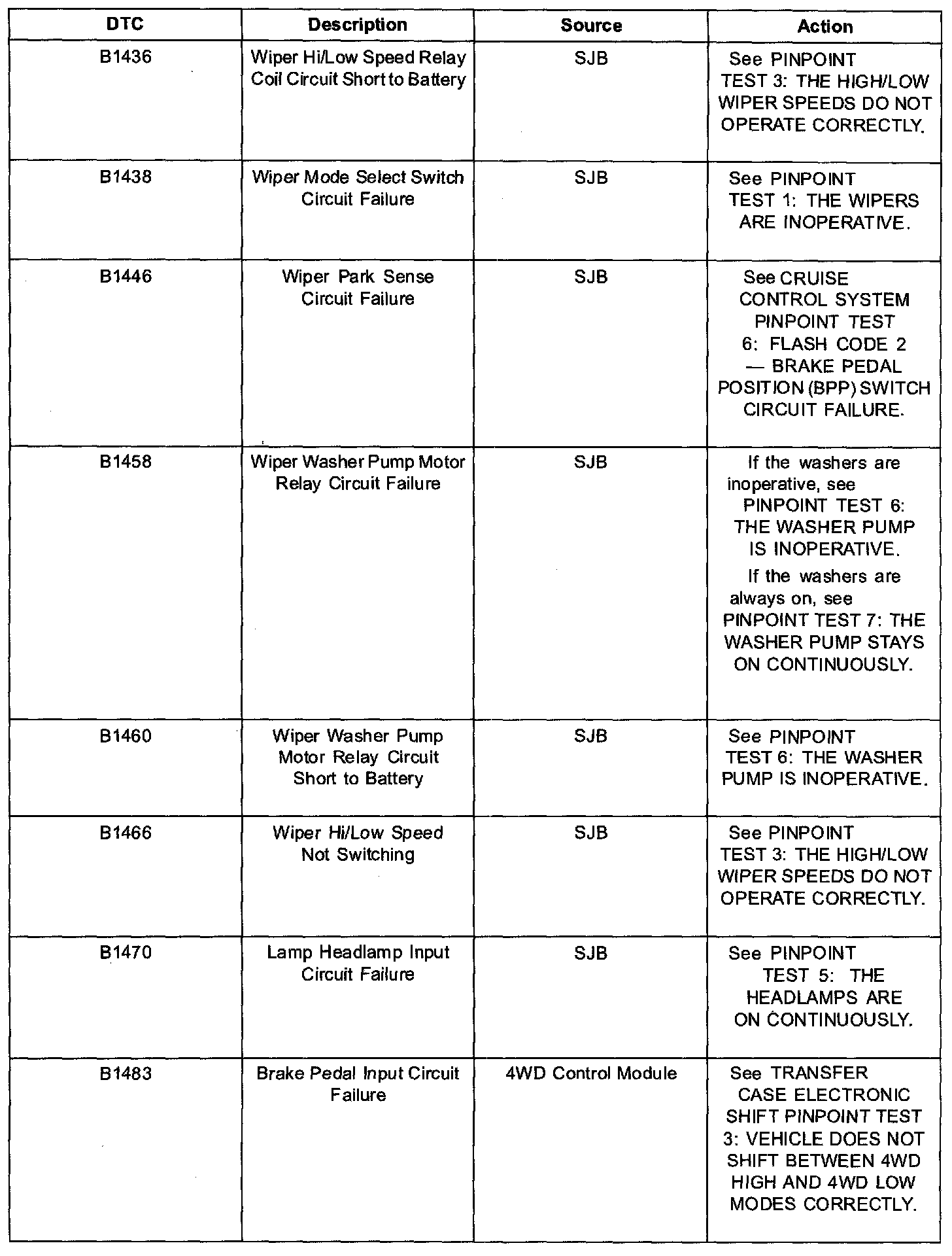 | DTC | Description | Source | Action |
|---|---|---|---|
| B1436 | Wiper Hi/Low Speed Relay Coil Circuit Short to Battery | SJB | See PINPOINT TEST 3: THE HIGH/LOW WIPER SPEEDS DO NOT OPERATE CORRECTLY. |
| B1438 | Wiper Mode Select Switch Circuit Failure | SJB | See PINPOINT TEST 1: THE WIPERS ARE INOPERATIVE. |
| B1446 | Wiper Park Sense Circuit Failure | SJB | See CRUISE CONTROL SYSTEM PINPOINT TEST 6: FLASH CODE 2 — BRAKE PEDAL POSITION (BPP) SWITCH CIRCUIT FAILURE. |
| B1458 | Wiper Washer Pump Motor Relay Circuit Failure | SJB | If the washers are inoperative, see PINPOINT TEST 6: THE WASHER PUMP IS INOPERATIVE. If the washers are always on, see PINPOINT TEST 7: THE WASHER PUMP STAYS ON CONTINUOUSLY. |
| B1460 | Wiper Washer Pump Motor Relay Circuit Short to Battery | SJB | See PINPOINT TEST 6: THE WASHER PUMP IS INOPERATIVE. |
| B1466 | Wiper Hi/Low Speed Not Switching | SJB | See PINPOINT TEST 3: THE HIGH/LOW WIPER SPEEDS DO NOT OPERATE CORRECTLY. |
| B1470 | Lamp Headlamp Input Circuit Failure | SJB | See PINPOINT TEST 5: THE HEADLAMPS ARE ON CONTINUOUSLY. |
| B1483 | Brake Pedal Input Circuit Failure | 4WD Control Module | See TRANSFER CASE ELECTRONIC SHIFT PINPOINT TEST 3: VEHICLE DOES NOT SHIFT BETWEEN 4WD HIGH AND 4WD LOW MODES CORRECTLY. |